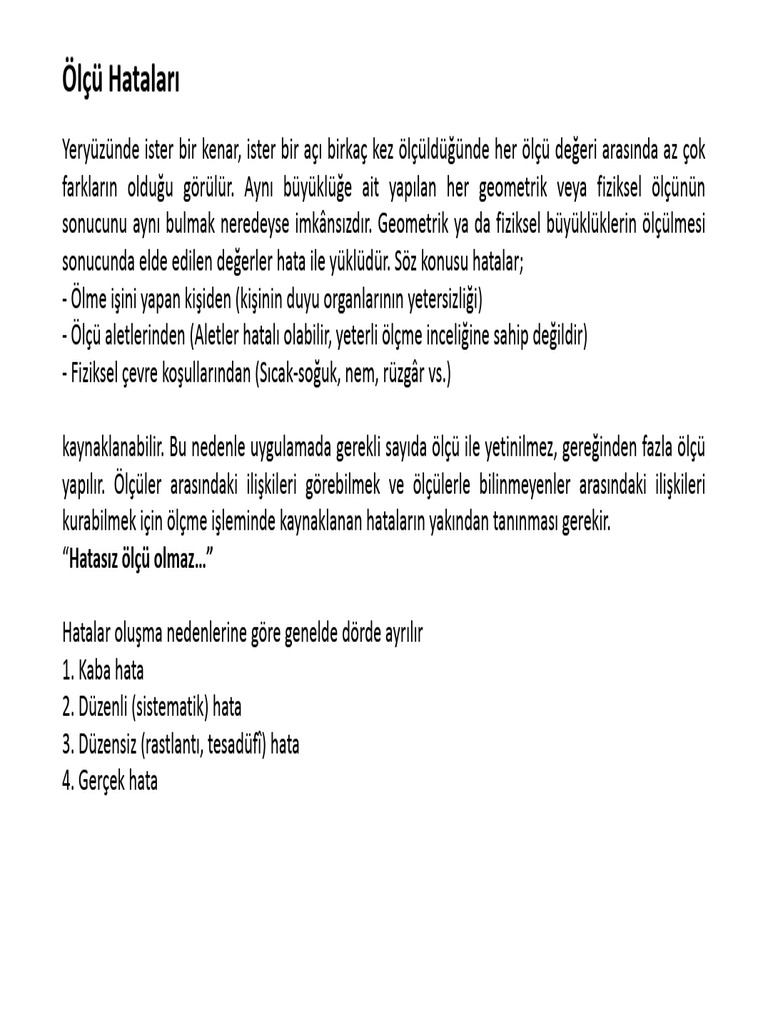 Ölçü Hataları

Yeryüzünde ister bir kenar, ister bir açı birkaç kez ölçüldüğünde her ölçü değeri arasında az çok farkların olduğu görülür. Aynı büyüklüğe ait yapılan her geometrik veya fiziksel ölçünün sonucunu aynı bulmak neredeyse imkânsızdır. Geometrik ya da fiziksel büyüklüklerin ölçülmesi sonucunda elde edilen değerler hata ile yüklüdür. Söz konusu hatalar;
- Ölme işini yapan kişiden (kişinin duyu organlarının yetersizliği)
- Ölçü aletlerinden (Aletler hatalı olabilir, yeterli ölçme inceliğine sahip değildir)
- Fiziksel çevre koşullarından (Sıcak-soğuk, nem, rüzgâr vs.)

kaynaklanabilir. Bu nedenle uygulamada gerekli sayıda ölçü ile yetinilmez, gereğinden fazla ölçü yapılır. Ölçüler arasındaki ilişkileri görebilmek ve ölçülerle bilinmeyenler arasındaki ilişkileri kurabilmek için ölçme işleminde kaynaklanan hataların yakından tanınması gerekir.
"Hatasız ölçü olmaz..."

Hatalar oluşma nedenlerine göre genelde dörde ayrılır
1. Kaba hata
2. Düzenli (sistematik) hata
3. Düzensiz (rastlantı, tesadüfî) hata
4. Gerçek hata